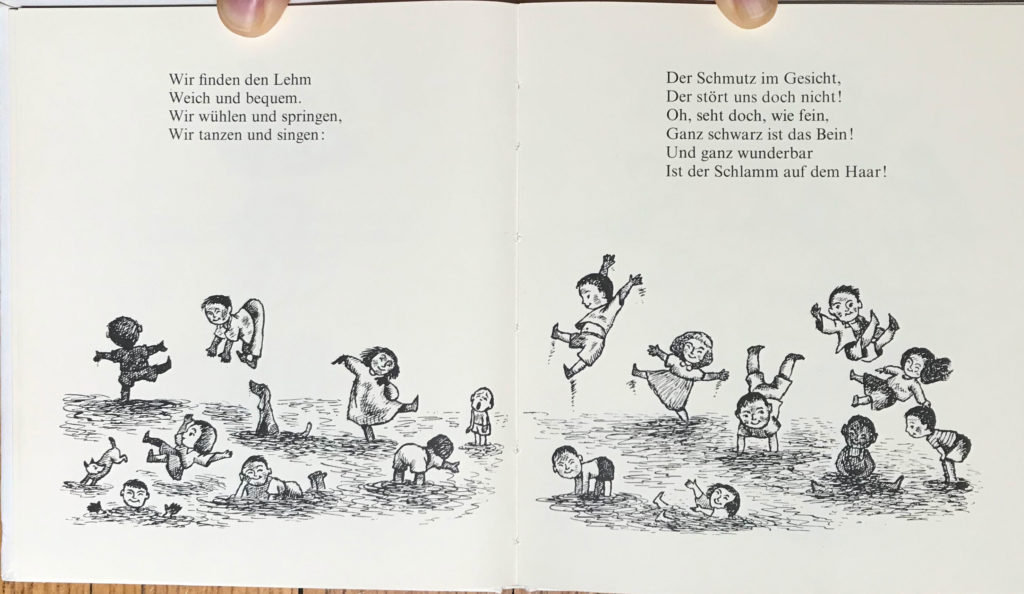 Wir finden den Lehm
Weich und bequem.
Wir wühlen und springen,
Wir tanzen und singen:

Der Schmutz im Gesicht,
Der stört uns doch nicht!
Oh, seht doch, wie fein,
Ganz schwarz ist das Bein!
Und ganz wunderbar
Ist der Schlamm auf dem Haar!